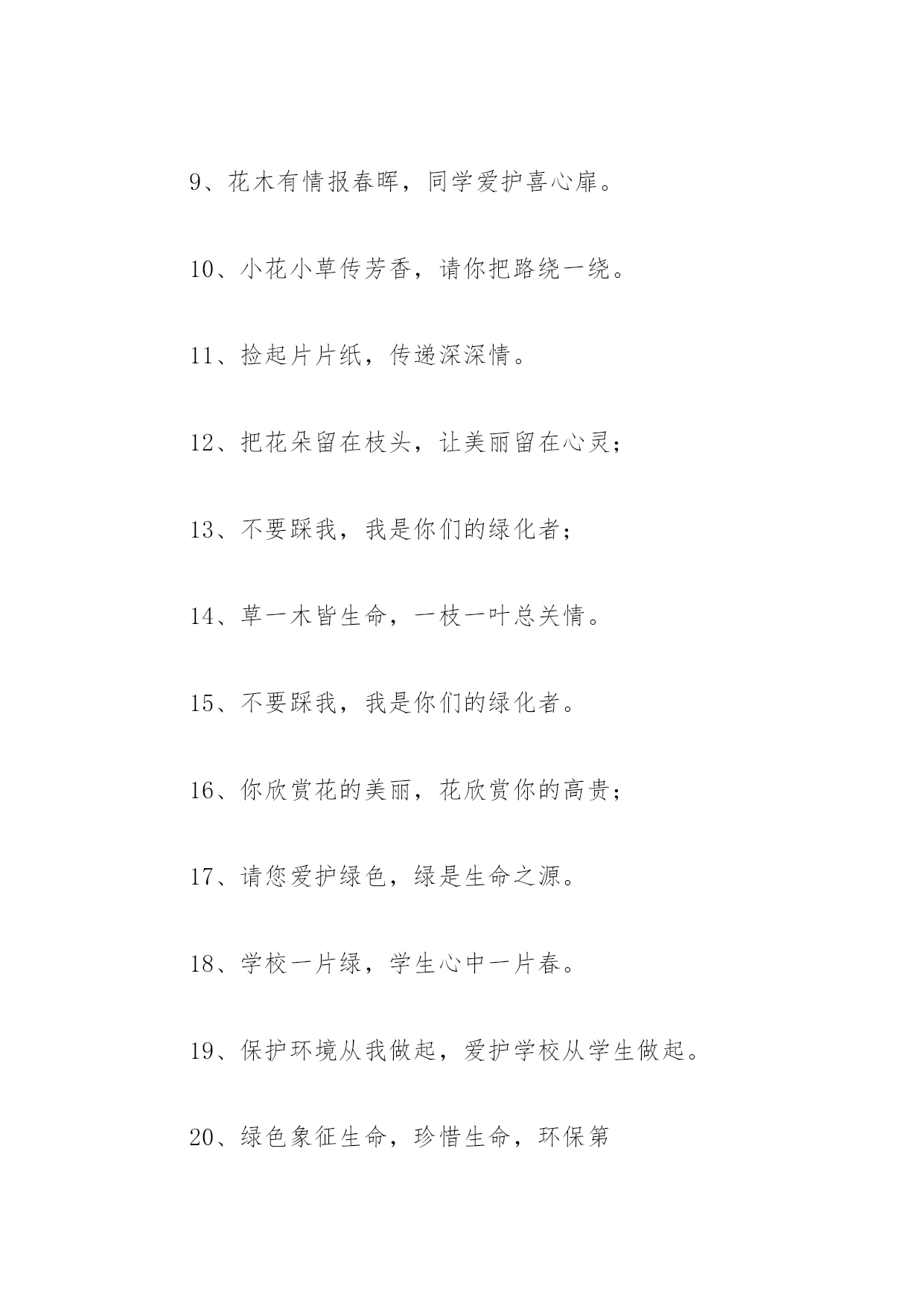 9、花木有情报春晖，同学爱护喜心扉。

10、小花小草传芳香，请你把路绕一绕。

11、捡起片片纸，传递深深情。

12、把花朵留在枝头，让美丽留在心灵；

13、不要踩我，我是你们的绿化者；

14、草一木皆生命，一枝一叶总关情。

15、不要踩我，我是你们的绿化者。

16、你欣赏花的美丽，花欣赏你的高贵；

17、请您爱护绿色，绿是生命之源。

18、学校一片绿，学生心中一片春。

19、保护环境从我做起，爱护学校从学生做起。

20、绿色象征生命，珍惜生命，环保第